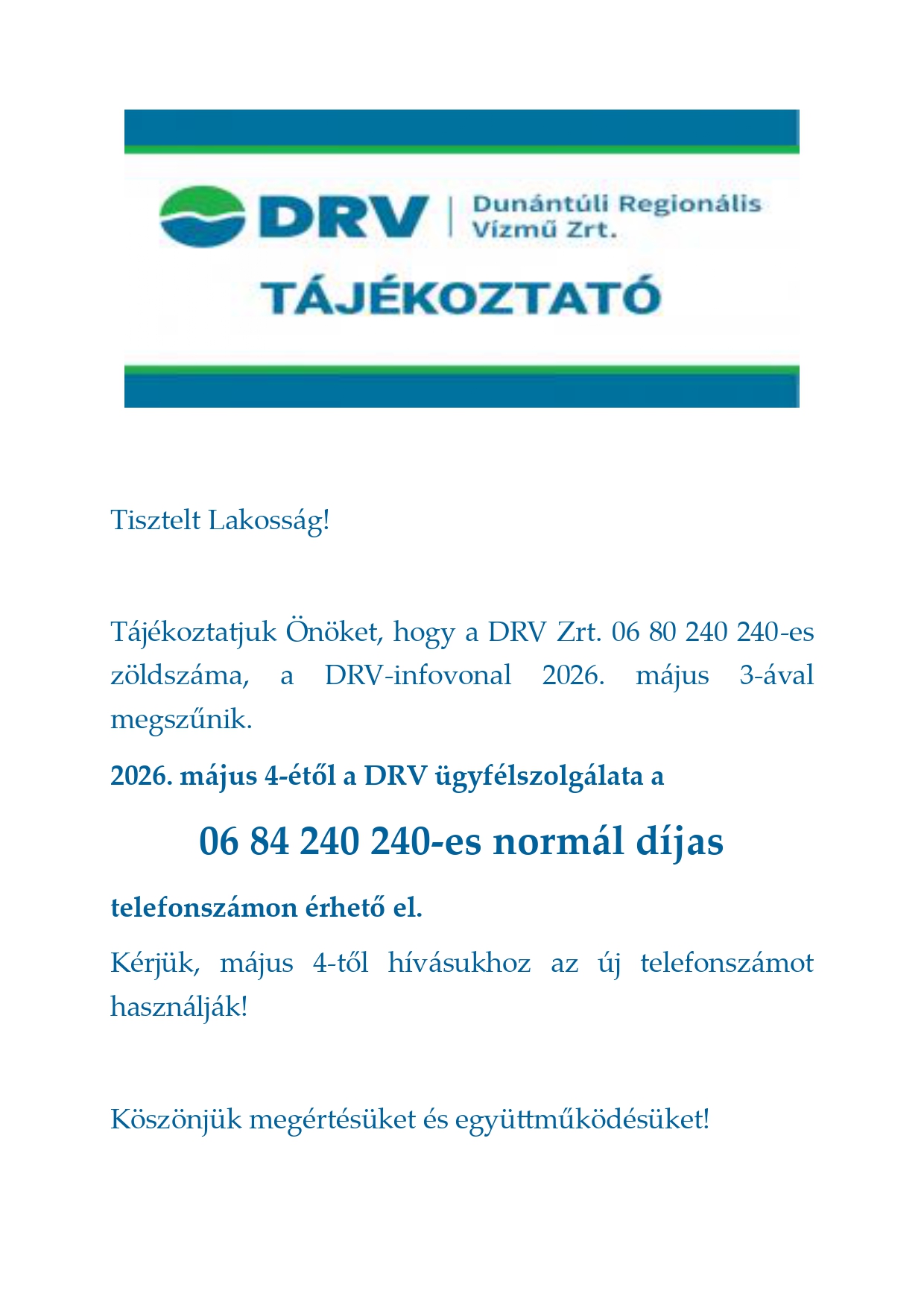 DRV | Dunántúli Regionális Vízmű Zrt.

TÁJÉKOZTATÓ

Tisztelt Lakosság!

Tájékoztatjuk Önöket, hogy a DRV Zrt. 06 80 240 240-es zöldszáma, a DRV-infovonal 2026. május 3-ával megszűnik.

2026. május 4-étől a DRV ügyfélszolgálata a

06 84 240 240-es normál díjas

telefonszámon érhető el.

Kérjük, május 4-től hívásukhoz az új telefonszámot használják!

Köszönjük megértésüket és együttműködésüket!